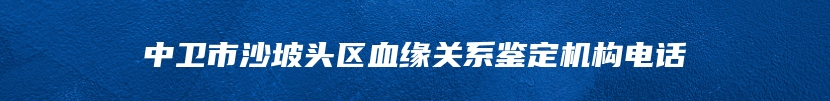 中卫市沙坡头区血缘关系鉴定机构电话